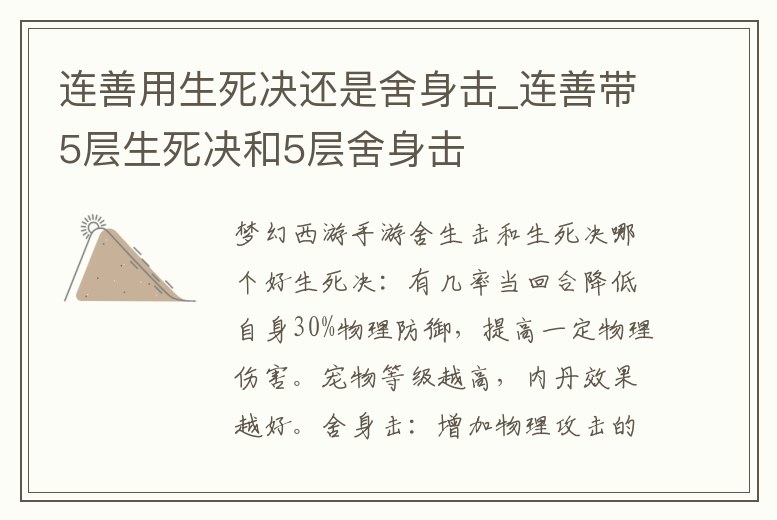 连善用生死决还是舍身击_连善带5层生死决和5层舍身击

梦幻西游手游舍生击和生死决哪个好生死决：有几率当回合降低自身30%物理防御，提高一定物理伤害。宠物等级越高，内丹效果越好。舍身击：增加物理攻击的